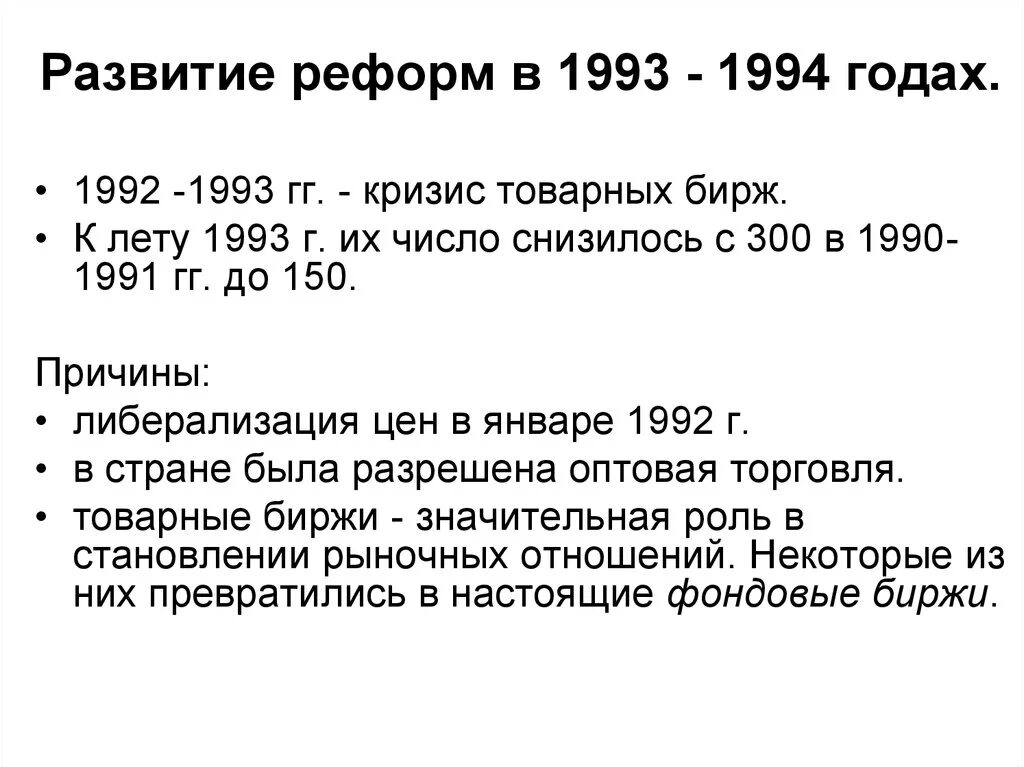 Развитие реформ в 1993 - 1994 годах.

• 1992 -1993 гг. - кризис товарных бирж.
• К лету 1993 г. их число снизилось с 300 в 1990-1991 гг. до 150.

Причины:
• либерализация цен в январе 1992 г.
• в стране была разрешена оптовая торговля.
• товарные биржи - значительная роль в становлении рыночных отношений. Некоторые из них превратились в настоящие фондовые биржи.